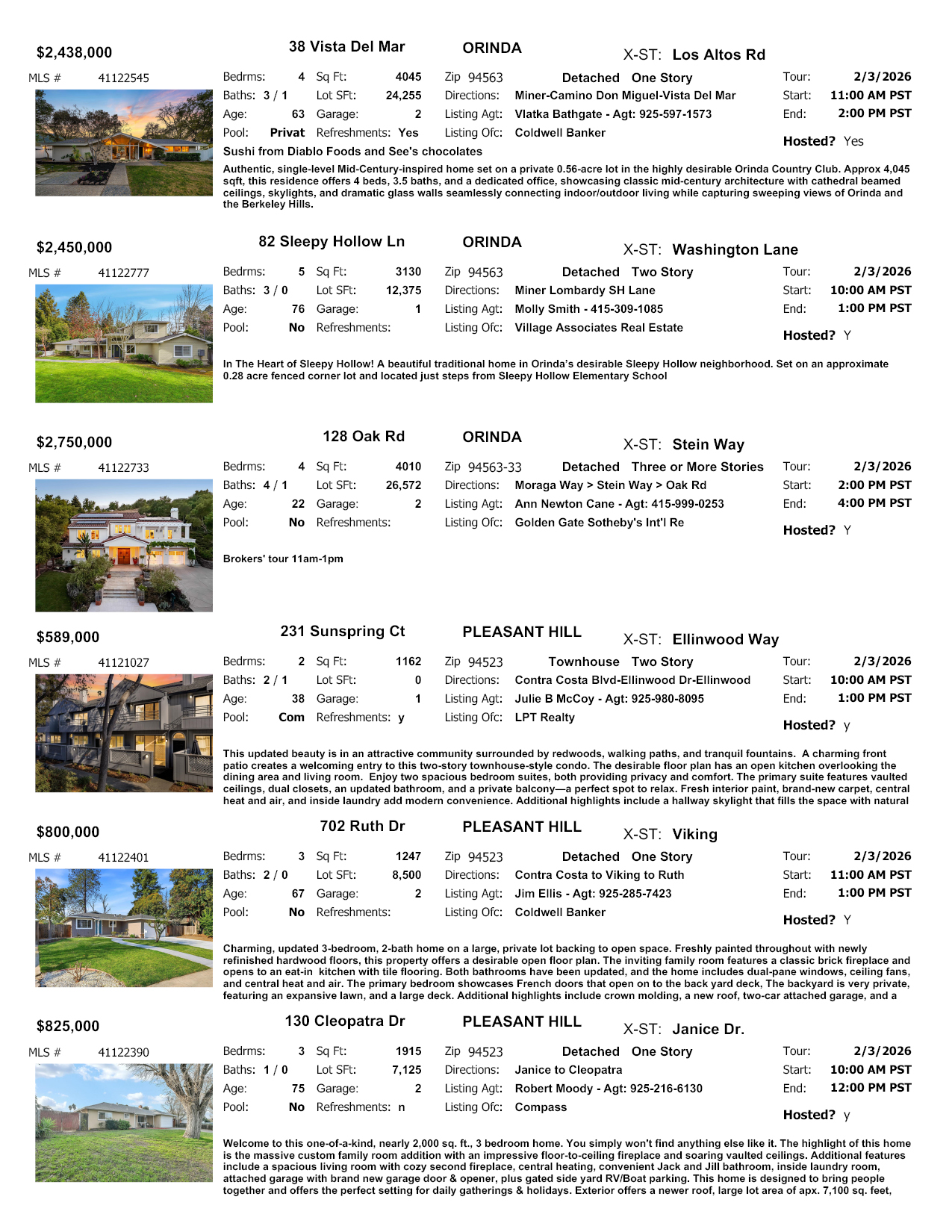 $2,438,000
38 Vista Del Mar
ORINDA
X-ST: Los Altos Rd
MLS # 41122545
Bedrms: 4 Sq Ft: 4045
Baths: 3 / 1 Lot SFt: 24,255
Age: 63 Garage: 2
Pool: Privat Refreshments: Yes
Zip 94563 Detached One Story
Directions: Miner-Camino Don Miguel-Vista Del Mar
Listing Agt: Vlatka Bathgate - Agt: 925-597-1573
Listing Ofc: Coldwell Banker
Tour: 2/3/2026
Start: 11:00 AM PST
End: 2:00 PM PST
Hosted? Yes
Sushi from Diablo Foods and See's chocolates
Authentic, single-level Mid-Century-inspired home set on a private 0.56-acre lot in the highly desirable Orinda Country Club. Approx 4,045 sqft, this residence offers 4 beds, 3.5 baths, and a dedicated office, showcasing classic mid-century architecture with cathedral beamed ceilings, skylights, and dramatic glass walls seamlessly connecting indoor/outdoor living while capturing sweeping views of Orinda and the Berkeley Hills.

$2,450,000
82 Sleepy Hollow Ln
ORINDA
X-ST: Washington Lane
MLS # 41122777
Bedrms: 5 Sq Ft: 3130
Baths: 3 / 0 Lot SFt: 12,375
Age: 76 Garage: 1
Pool: No Refreshments:
Zip 94563 Detached Two Story
Directions: Miner Lombardy SH Lane
Listing Agt: Molly Smith - 415-309-1085
Listing Ofc: Village Associates Real Estate
Tour: 2/3/2026
Start: 10:00 AM PST
End: 1:00 PM PST
Hosted? Y
In The Heart of Sleepy Hollow! A beautiful traditional home in Orinda's desirable Sleepy Hollow neighborhood. Set on an approximate 0.28 acre fenced corner lot and located just steps from Sleepy Hollow Elementary School

$2,750,000
128 Oak Rd
ORINDA
X-ST: Stein Way
MLS # 41122733
Bedrms: 4 Sq Ft: 4010
Baths: 4 / 1 Lot SFt: 26,572
Age: 22 Garage: 2
Pool: No Refreshments:
Zip 94563-33 Detached Three or More Stories
Directions: Moraga Way > Stein Way > Oak Rd
Listing Agt: Ann Newton Cane - Agt: 415-999-0253
Listing Ofc: Golden Gate Sotheby's Int'l Re
Tour: 2/3/2026
Start: 2:00 PM PST
End: 4:00 PM PST
Hosted? Y
Brokers' tour 11am-1pm

$589,000
231 Sunspring Ct
PLEASANT HILL
X-ST: Ellinwood Way
MLS # 41121027
Bedrms: 2 Sq Ft: 1162
Baths: 2 / 1 Lot SFt: 0
Age: 38 Garage: 1
Pool: Com Refreshments: y
Zip 94523 Townhouse Two Story
Directions: Contra Costa Blvd-Ellinwood Dr-Ellinwood
Listing Agt: Julie B McCoy - Agt: 925-980-8095
Listing Ofc: LPT Realty
Tour: 2/3/2026
Start: 10:00 AM PST
End: 1:00 PM PST
Hosted? y
This updated beauty is in an attractive community surrounded by redwoods, walking paths, and tranquil fountains. A charming front patio creates a welcoming entry to this two-story townhouse-style condo. The desirable floor plan has an open kitchen overlooking the dining area and living room. Enjoy two spacious bedroom suites, both providing privacy and comfort. The primary suite features vaulted ceilings, dual closets, an updated bathroom, and a private balcony—a perfect spot to relax. Fresh interior paint, brand-new carpet, central heat and air, and inside laundry add modern convenience. Additional highlights include a hallway skylight that fills the space with natural

$800,000
702 Ruth Dr
PLEASANT HILL
X-ST: Viking
MLS # 41122401
Bedrms: 3 Sq Ft: 1247
Baths: 2 / 0 Lot SFt: 8,500
Age: 67 Garage: 2
Pool: No Refreshments:
Zip 94523 Detached One Story
Directions: Contra Costa to Viking to Ruth
Listing Agt: Jim Ellis - Agt: 925-285-7423
Listing Ofc: Coldwell Banker
Tour: 2/3/2026
Start: 11:00 AM PST
End: 1:00 PM PST
Hosted? Y
Charming, updated 3-bedroom, 2-bath home on a large, private lot backing to open space. Freshly painted throughout with newly refinished hardwood floors, this property offers a desirable open floor plan. The inviting family room features a classic brick fireplace and opens to an eat-in kitchen with tile flooring. Both bathrooms have been updated, and the home includes dual-pane windows, ceiling fans, and central heat and air. The primary bedroom showcases French doors that open on to the back yard deck, The backyard is very private, featuring an expansive lawn, and a large deck. Additional highlights include crown molding, a new roof, two-car attached garage, and a

$825,000
130 Cleopatra Dr
PLEASANT HILL
X-ST: Janice Dr.
MLS # 41122390
Bedrms: 3 Sq Ft: 1915
Baths: 1 / 0 Lot SFt: 7,125
Age: 75 Garage: 2
Pool: No Refreshments: n
Zip 94523 Detached One Story
Directions: Janice to Cleopatra
Listing Agt: Robert Moody - Agt: 925-216-6130
Listing Ofc: Compass
Tour: 2/3/2026
Start: 10:00 AM PST
End: 12:00 PM PST
Hosted? y
Welcome to this one-of-a-kind, nearly 2,000 sq. ft., 3 bedroom home. You simply won't find anything else like it. The highlight of this home is the massive custom family room addition with an impressive floor-to-ceiling fireplace and soaring vaulted ceilings. Additional features include a spacious living room with cozy second fireplace, central heating, convenient Jack and Jill bathroom, inside laundry room, attached garage with brand new garage door & opener, plus gated side yard RV/Boat parking. This home is designed to bring people together and offers the perfect setting for daily gatherings & holidays. Exterior offers a newer roof, large lot area of apx. 7,100 sq. feet,